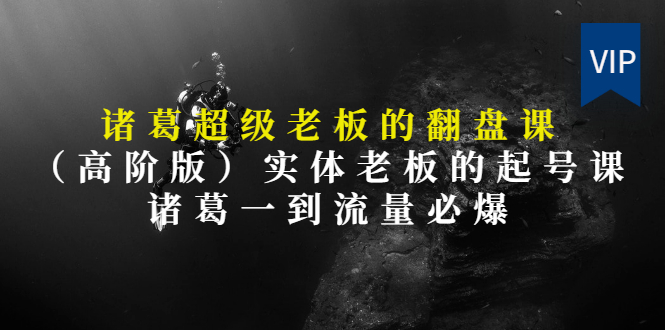 VIP

诸葛超级老板的翻盘课

（高阶版）实体老板的起号课

诸葛一到流量必爆